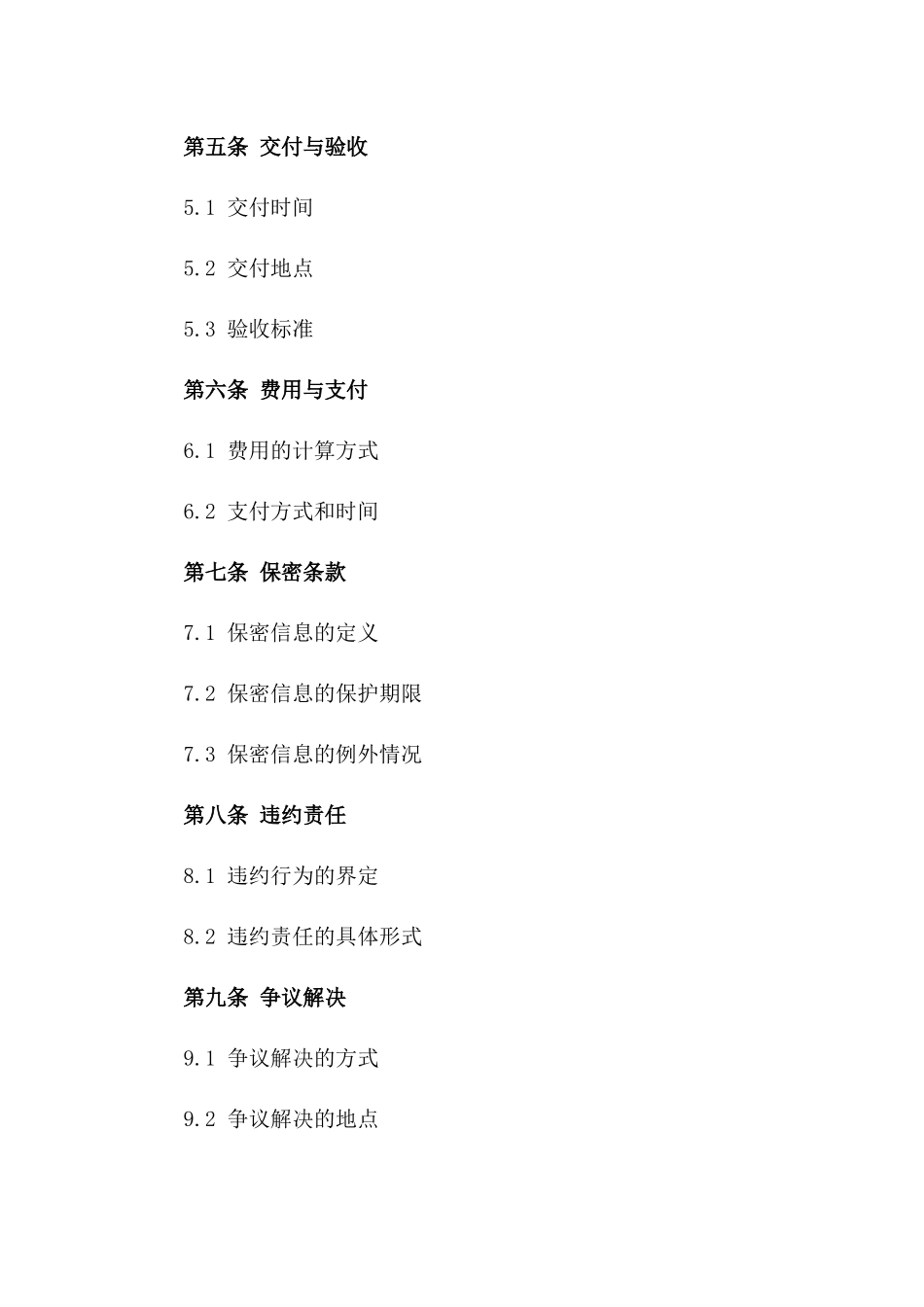 第五条 交付与验收

5.1 交付时间

5.2 交付地点

5.3 验收标准

第六条 费用与支付

6.1 费用的计算方式

6.2 支付方式和时间

第七条 保密条款

7.1 保密信息的定义

7.2 保密信息的保护期限

7.3 保密信息的例外情况

第八条 违约责任

8.1 违约行为的界定

8.2 违约责任的具体形式

第九条 争议解决

9.1 争议解决的方式

9.2 争议解决的地点